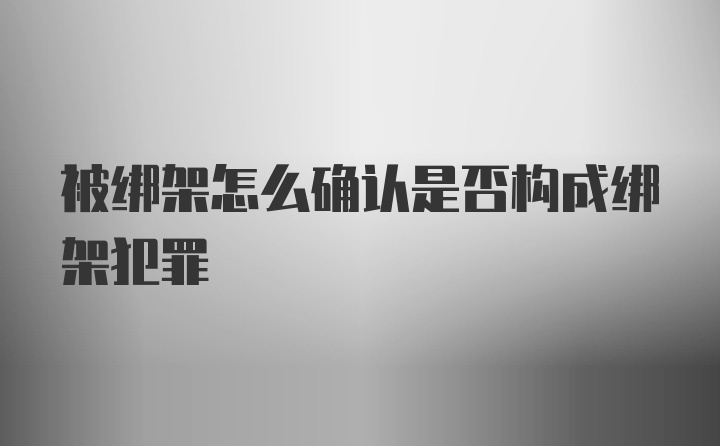 被绑架怎么确认是否构成绑架犯罪